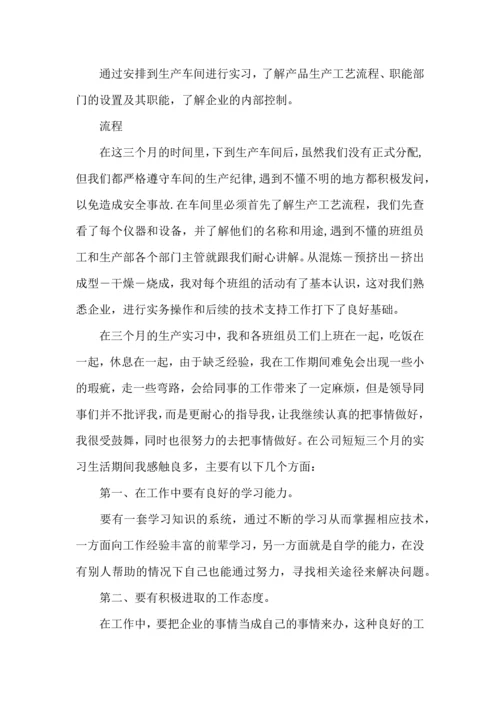 通过安排到生产车间进行实习，了解产品生产工艺流程、职能部门的设置及其职能，了解企业的内部控制。

流程

在这三个月的时间里，下到生产车间后，虽然我们没有正式分配，但我们都严格遵守车间的生产纪律，遇到不懂不明的地方都积极发问，以免造成安全事故.在车间里必须首先了解生产工艺流程，我们先查看了每个仪器和设备，并了解他们的名称和用途，遇到不懂的班组员工和生产部各个部门主管就跟我们耐心讲解。从混炼－预挤出－挤出成型－干燥－烧成，我对每个班组的活动有了基本认识，这对我们熟悉企业，进行实务操作和后续的技术支持工作打下了良好基础。

在三个月的生产实习中，我和各班组员工们上班在一起，吃饭在一起，休息在一起，由于缺乏经验，我在工作期间难免会出现一些小的瑕疵，走一些弯路，会给同事的工作带来了一定麻烦，但是领导同事们并不批评我，而是更耐心的指导我，让我继续认真的把事情做好，我很受鼓舞，同时也很努力的去把事情做好。在公司短短三个月的实习生活期间我感触良多，主要有以下几个方面：

第一、在工作中要有良好的学习能力。

要有一套学习知识的系统，通过不断的学习从而掌握相应技术，一方面向工作经验丰富的前辈学习，另一方面就是自学的能力，在没有别人帮助的情况下自己也能通过努力，寻找相关途径来解决问题。

第二、要有积极进取的工作态度。

在工作中，要把企业的事情当成自己的事情来办，这种良好的工